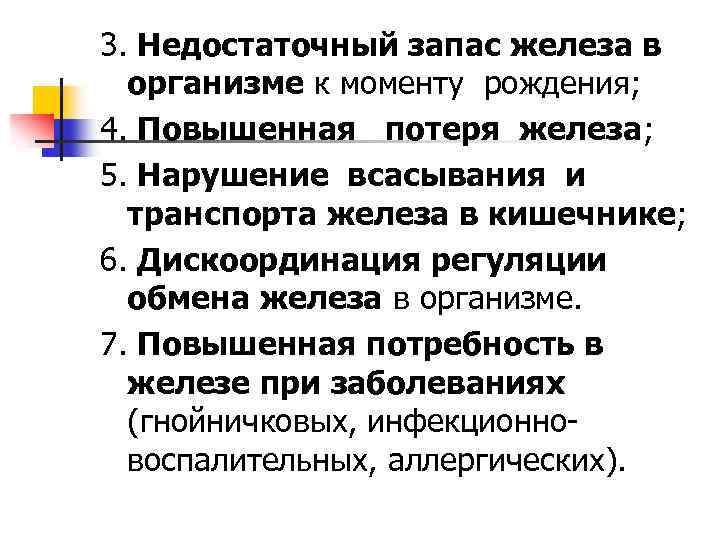 3. Недостаточный запас железа в организме к моменту рождения;

4. Повышенная потеря железа;

5. Нарушение всасывания и транспорта железа в кишечнике;

6. Дискоординация регуляции обмена железа в организме.

7. Повышенная потребность в железе при заболеваниях (гнойничковых, инфекционно-воспалительных, аллергических).